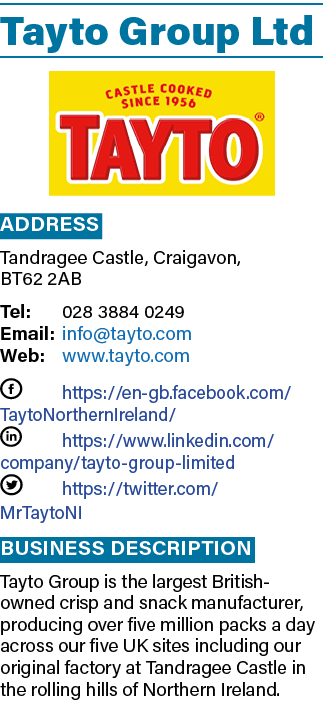 Tayto Group Ltd

CASTLE COOKED SINCE 1956

TAYTO®

ADDRESS

Tandragee Castle, Craigavon, BT62 2AB

Tel: 028 3884 0249
Email: info@tayto.com
Web: www.tayto.com

https://en-gb.facebook.com/TaytoNorthernIreland/
https://www.linkedin.com/company/tayto-group-limited
https://twitter.com/MrTaytoNI

BUSINESS DESCRIPTION

Tayto Group is the largest British-owned crisp and snack manufacturer, producing over five million packs a day across our five UK sites including our original factory at Tandragee Castle in the rolling hills of Northern Ireland.